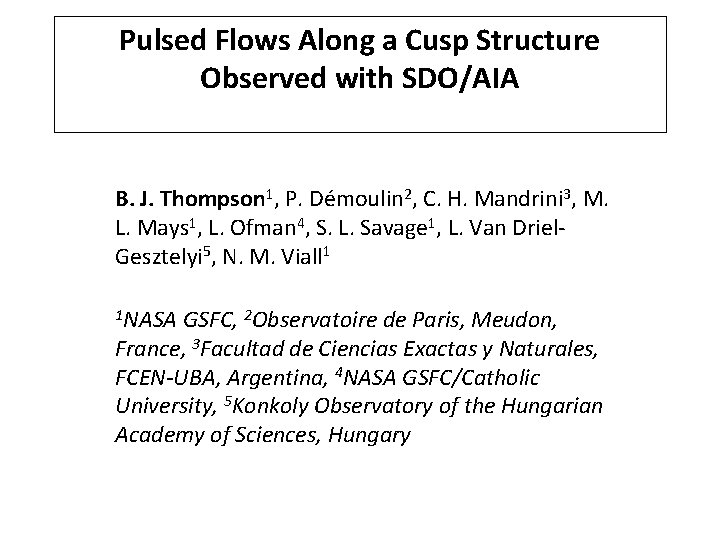 Pulsed Flows Along a Cusp Structure Observed with SDO/AIA

B. J. Thompson$^1$, P. Démoulin$^2$, C. H. Mandrini$^3$, M. L. Mays$^1$, L. Ofman$^4$, S. L. Savage$^1$, L. Van Driel-Gesztelyi$^5$, N. M. Viall$^1$

$^1$NASA GSFC, $^2$Observatoire de Paris, Meudon, France, $^3$Facultad de Ciencias Exactas y Naturales, FCEN-UBA, Argentina, $^4$NASA GSFC/Catholic University, $^5$Konkoly Observatory of the Hungarian Academy of Sciences, Hungary